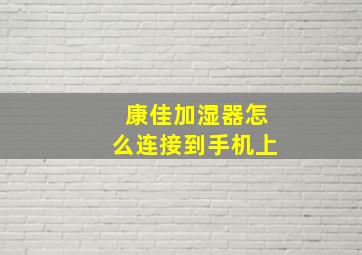 康佳加湿器怎么连接到手机上